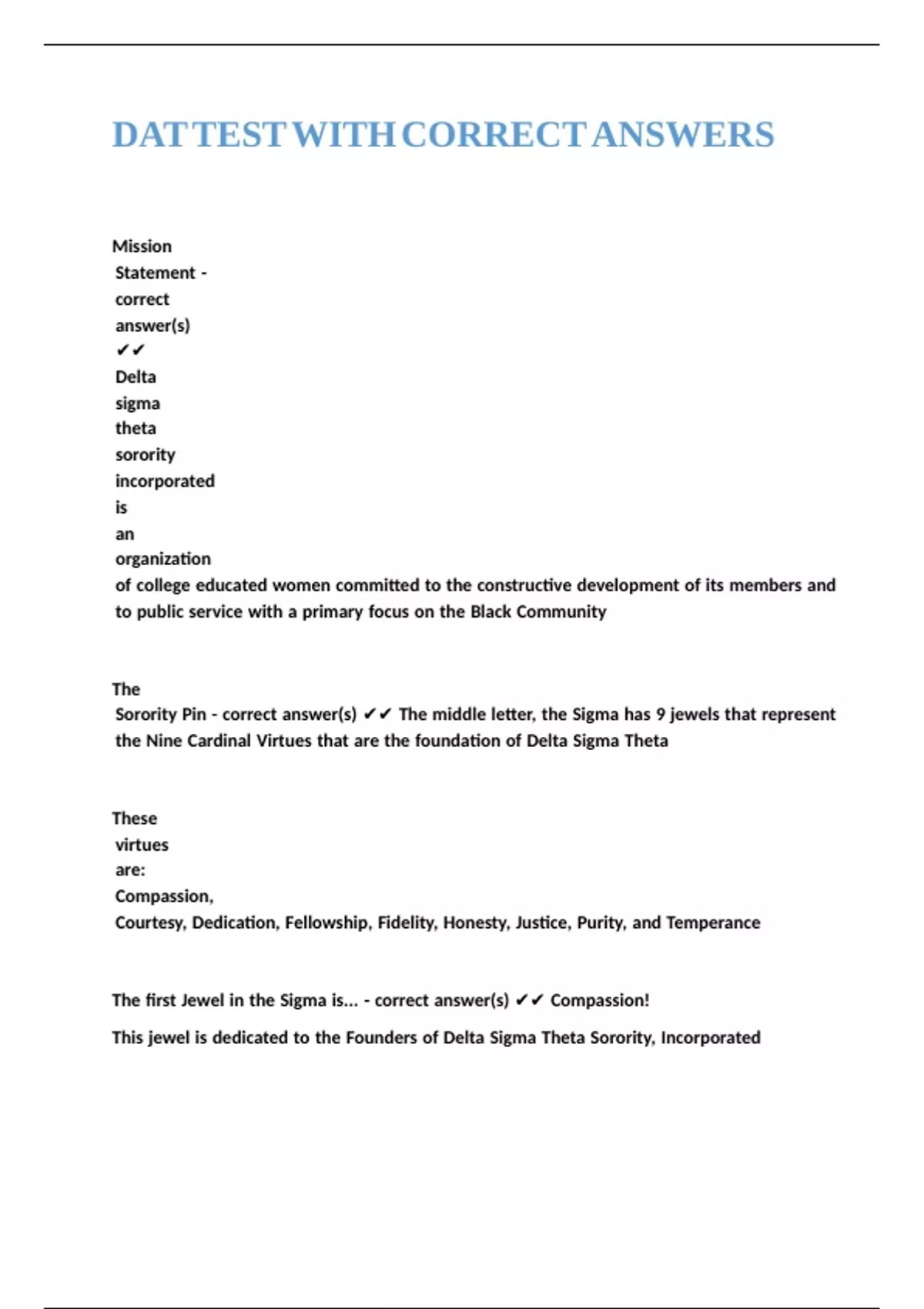 DAT TEST WITH CORRECT ANSWERS

Mission Statement - correct answer(s) ✔✔ Delta sigma theta sorority incorporated is an organization of college educated women committed to the constructive development of its members and to public service with a primary focus on the Black Community

The Sorority Pin - correct answer(s) ✔✔ The middle letter, the Sigma has 9 jewels that represent the Nine Cardinal Virtues that are the foundation of Delta Sigma Theta

These virtues are: Compassion, Courtesy, Dedication, Fellowship, Fidelity, Honesty, Justice, Purity, and Temperance

The first Jewel in the Sigma is... - correct answer(s) ✔✔ Compassion!

This jewel is dedicated to the Founders of Delta Sigma Theta Sorority, Incorporated